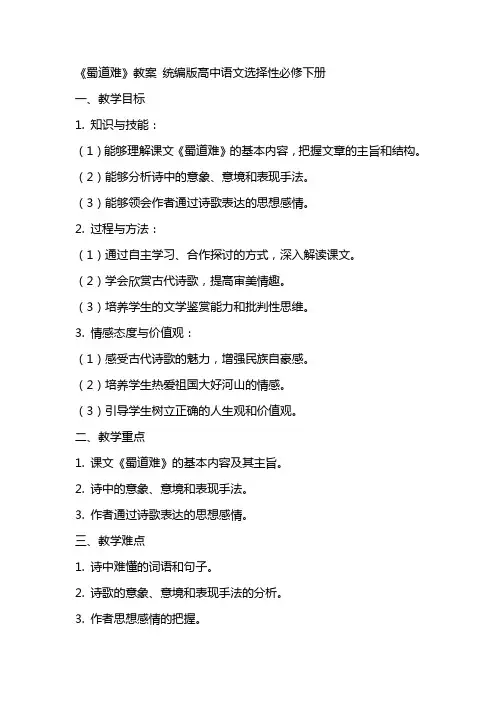 《蜀道难》教案 统编版高中语文选择性必修下册

一、教学目标

1. 知识与技能：

（1）能够理解课文《蜀道难》的基本内容，把握文章的主旨和结构。

（2）能够分析诗中的意象、意境和表现手法。

（3）能够领会作者通过诗歌表达的思想感情。

2. 过程与方法：

（1）通过自主学习、合作探讨的方式，深入解读课文。

（2）学会欣赏古代诗歌，提高审美情趣。

（3）培养学生的文学鉴赏能力和批判性思维。

3. 情感态度与价值观：

（1）感受古代诗歌的魅力，增强民族自豪感。

（2）培养学生热爱祖国大好河山的情感。

（3）引导学生树立正确的人生观和价值观。

二、教学重点

1. 课文《蜀道难》的基本内容及其主旨。

2. 诗中的意象、意境和表现手法。

3. 作者通过诗歌表达的思想感情。

三、教学难点

1. 诗中难懂的词语和句子。

2. 诗歌的意象、意境和表现手法的分析。

3. 作者思想感情的把握。